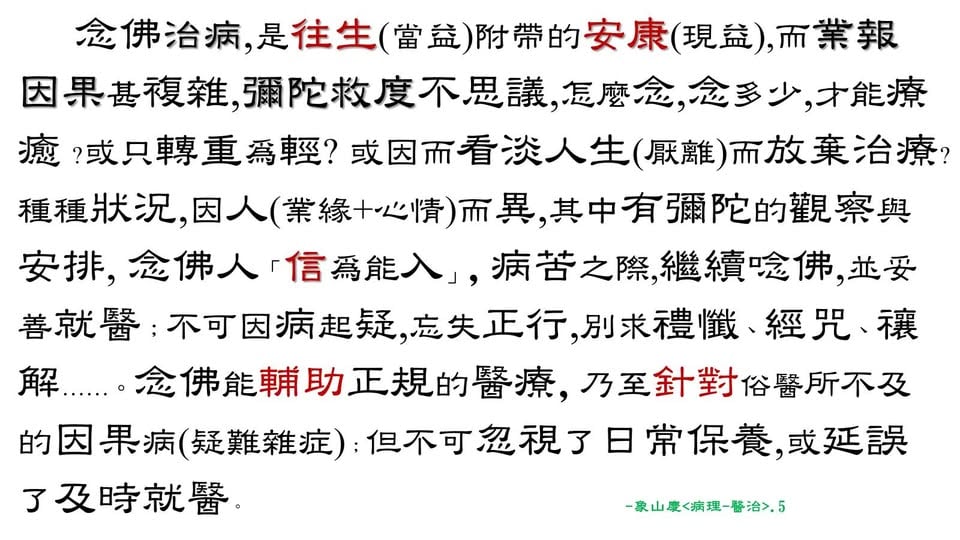 念佛治病,是往生(當益)附帶的安康(現益),而業報因果甚複雜,彌陀救度不思議,怎麼念,念多少,才能療癒?或只轉重為輕?或因而看淡人生(厭離)而放棄治療?種種狀況,因人(業緣+心情)而異,其中有彌陀的觀察與安排,念佛人「信為能入」,病苦之際,繼續唸佛,並妥善就醫;不可因病起疑,忘失正行,別求禮懺、經咒、禳解……。念佛能輔助正規的醫療,乃至針對俗醫所不及的因果病(疑難雜症);但不可忽視了日常保養,或延誤了及時就醫。

-象山慶<病理-醫治>.5